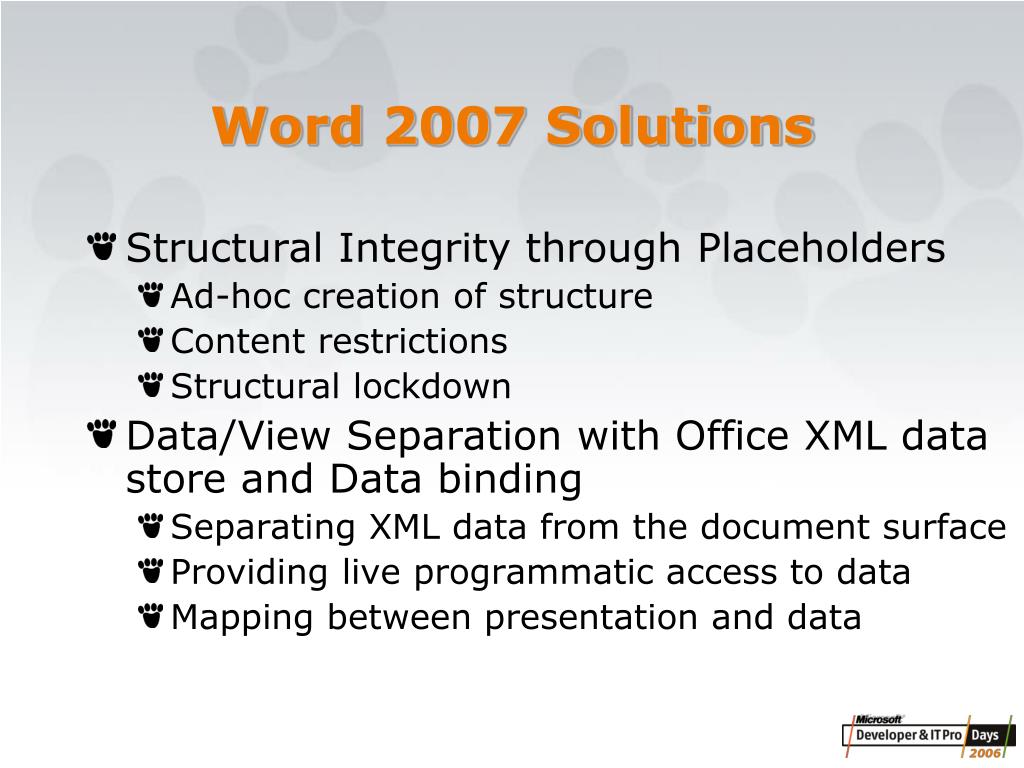 Word 2007 Solutions

Structural Integrity through Placeholders
Ad-hoc creation of structure
Content restrictions
Structural lockdown
Data/View Separation with Office XML data store and Data binding
Separating XML data from the document surface
Providing live programmatic access to data
Mapping between presentation and data

Microsoft Developer & IT Pro Days 2006